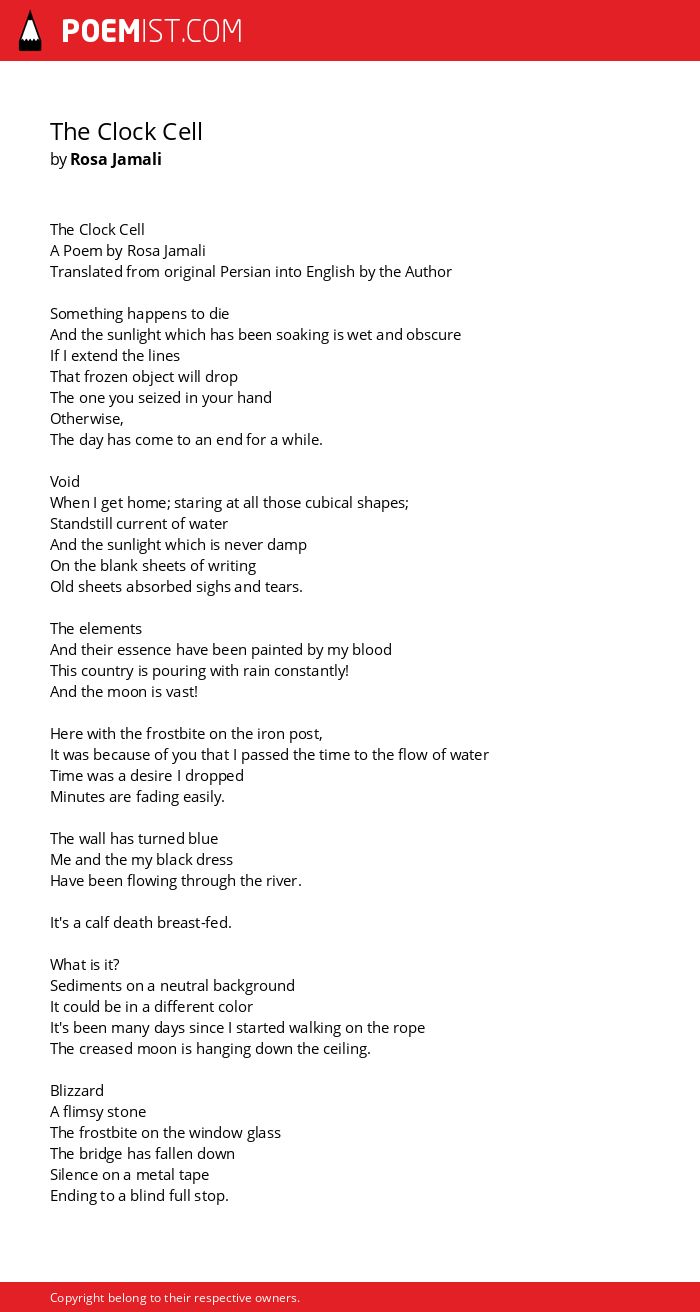 POEMIST.COM

The Clock Cell
by Rosa Jamali

The Clock Cell
A Poem by Rosa Jamali
Translated from original Persian into English by the Author

Something happens to die
And the sunlight which has been soaking is wet and obscure
If I extend the lines
That frozen object will drop
The one you seized in your hand
Otherwise,
The day has come to an end for a while.

Void
When I get home; staring at all those cubical shapes;
Standstill current of water
And the sunlight which is never damp
On the blank sheets of writing
Old sheets absorbed sighs and tears.

The elements
And their essence have been painted by my blood
This country is pouring with rain constantly!
And the moon is vast!

Here with the frostbite on the iron post,
It was because of you that I passed the time to the flow of water
Time was a desire I dropped
Minutes are fading easily.

The wall has turned blue
Me and the my black dress
Have been flowing through the river.

It's a calf death breast-fed.

What is it?
Sediments on a neutral background
It could be in a different color
It's been many days since I started walking on the rope
The creased moon is hanging down the ceiling.

Blizzard
A flimsy stone
The frostbite on the window glass
The bridge has fallen down
Silence on a metal tape
Ending to a blind full stop.

Copyright belong to their respective owners.